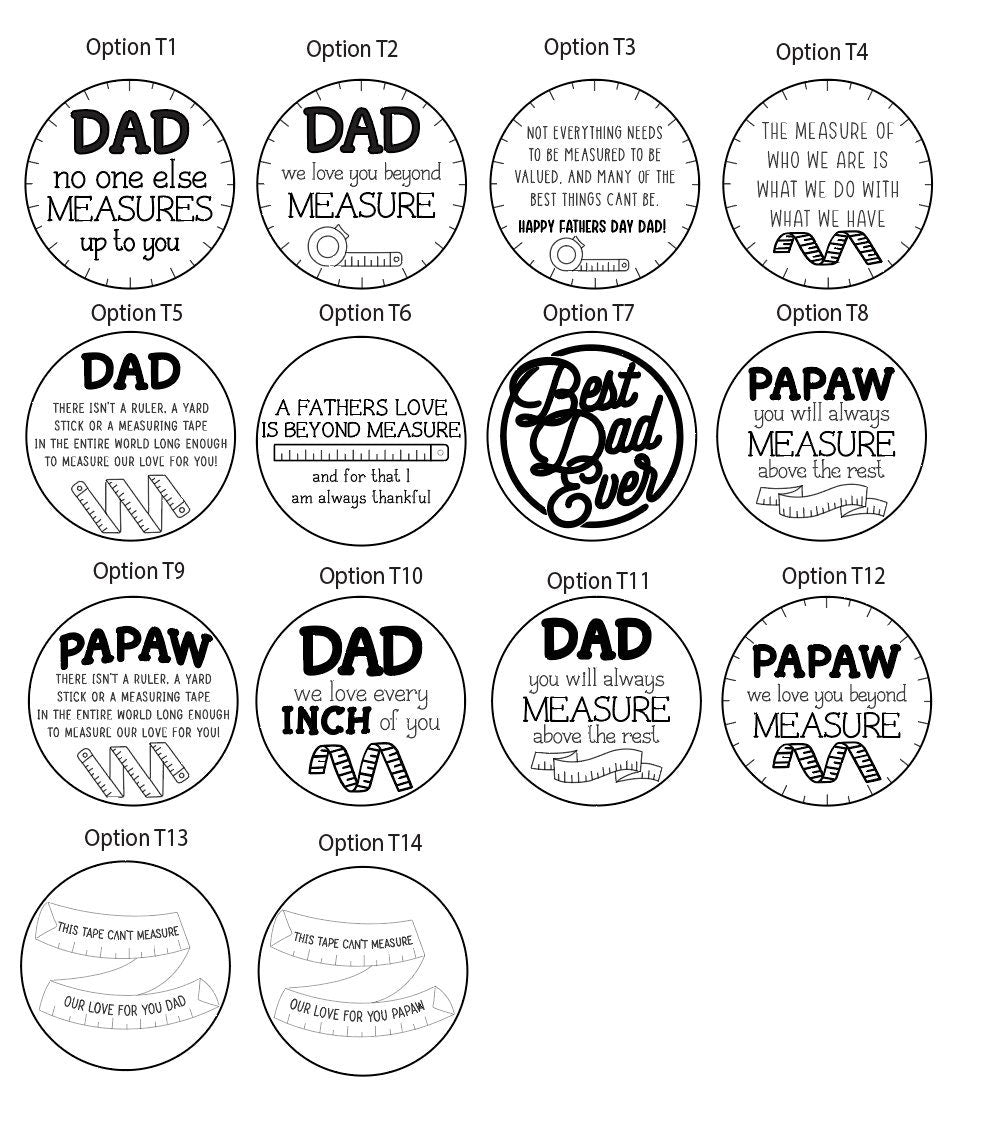 Option T1

DAD no one else MEASURES up to you

Option T2

DAD we love you beyond MEASURE

Option T3

NOT EVERYTHING NEEDS TO BE MEASURED TO BE VALUED, AND MANY OF THE BEST THINGS CANT BE.

HAPPY FATHERS DAY DAD!

Option T4

THE MEASURE OF WHO WE ARE IS WHAT WE DO WITH WHAT WE HAVE

Option T5

DAD

THERE ISN'T A RULER, A YARD STICK OR A MEASURING TAPE IN THE ENTIRE WORLD LONG ENOUGH TO MEASURE OUR LOVE FOR YOU!

Option T6

A FATHERS LOVE IS BEYOND MEASURE

and for that I am always thankful

Option T7

Best Dad Ever

Option T8

PAPAW you will always MEASURE above the rest

Option T9

PAPAW

THERE ISN'T A RULER, A YARD STICK OR A MEASURING TAPE IN THE ENTIRE WORLD LONG ENOUGH TO MEASURE OUR LOVE FOR YOU!

Option T10

DAD we love every INCH of you

Option T11

DAD you will always MEASURE above the rest

Option T12

PAPAW we love you beyond MEASURE

Option T13

THIS TAPE CAN'T MEASURE

OUR LOVE FOR YOU DAD

Option T14

THIS TAPE CAN'T MEASURE

OUR LOVE FOR YOU PAPAW